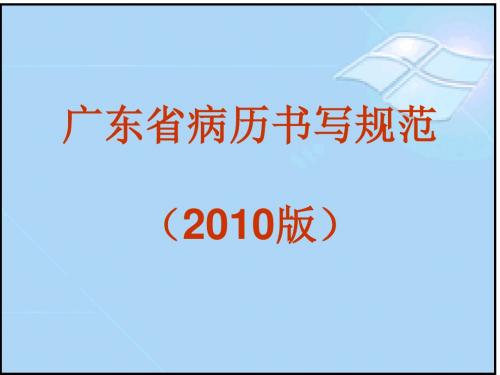 广东省病历书写规范

（2010版）